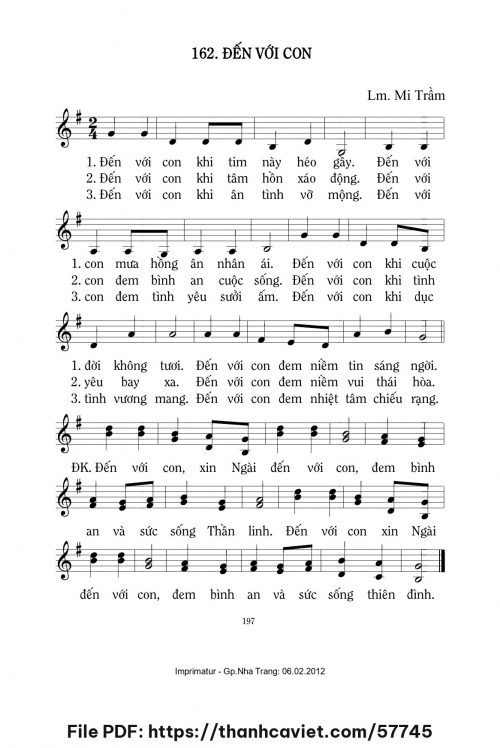 162. ĐẾN VỚI CON

Lm. Mi Trầm

1. Đến với con khi tim này héo gầy. Đến với
2. Đến với con khi tâm hồn xáo động. Đến với
3. Đến với con khi ân tình vỡ mộng. Đến với

1. con mưa hồng ân nhân ái. Đến với con khi cuộc
2. con đem bình an cuộc sống. Đến với con khi tình
3. con đem tình yêu sưởi ấm. Đến với con khi dục

1. đời không tươi. Đến với con đem niềm tin sáng ngời.
2. yêu bay xa. Đến với con đem niềm vui thái hòa.
3. tình vương mang. Đến với con đem nhiệt tâm chiếu rạng.

ĐK. Đến với con, xin Ngài đến với con, đem bình

an và sức sống Thần linh. Đến với con xin Ngài

đến với con, đem bình an và sức sống thiên đình.

197

Imprimatur - Gp.Nha Trang: 06.02.2012

File PDF: https://thanhcaviet.com/57745